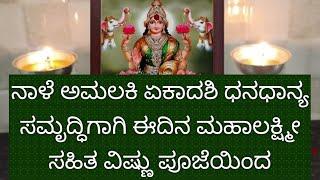 ನಾಳೆ ಅಮಲಕಿ ಏಕಾದಶಿ ಧನಧಾನ್ಯ ಸಮೃದ್ಧಿಗಾಗಿ ಈದಿನ ಮಹಾಲಕ್ಷ್ಮೀ ಸಹಿತ ವಿಷ್ಣು ಪೂಜೆಯಿಂದ